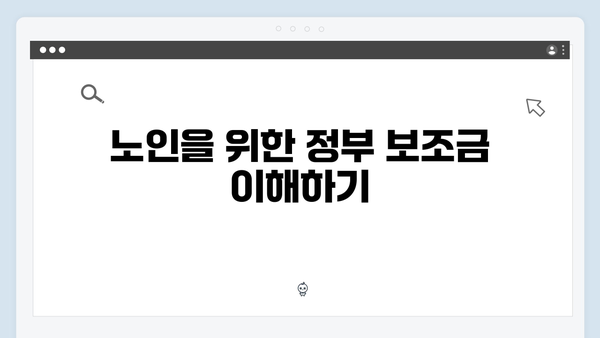 노인을 위한 정부 보조금 이해하기